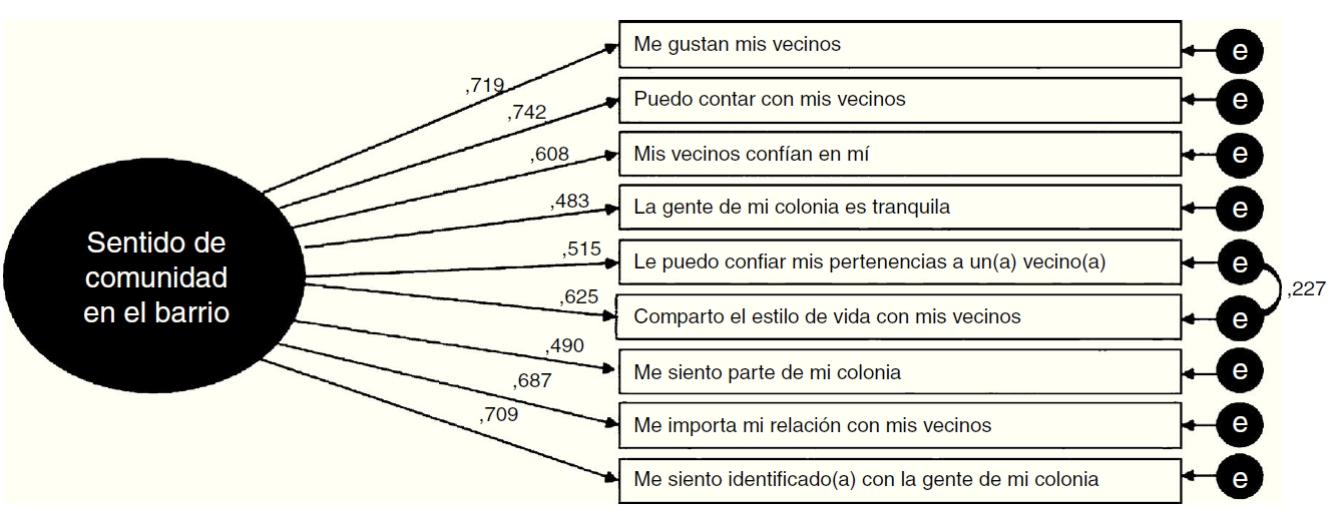 Sentido de comunidad en el barrio

,719
,742
,608
,483
,515
,625
,490
,687
,709

Me gustan mis vecinos
Puedo contar con mis vecinos
Mis vecinos confían en mí
La gente de mi colonia es tranquila
Le puedo confiar mis pertenencias a un(a) vecino(a)
Comparto el estilo de vida con mis vecinos
Me siento parte de mi colonia
Me importa mi relación con mis vecinos
Me siento identificado(a) con la gente de mi colonia

e
e
e
e
e
e
e
e
e

,227